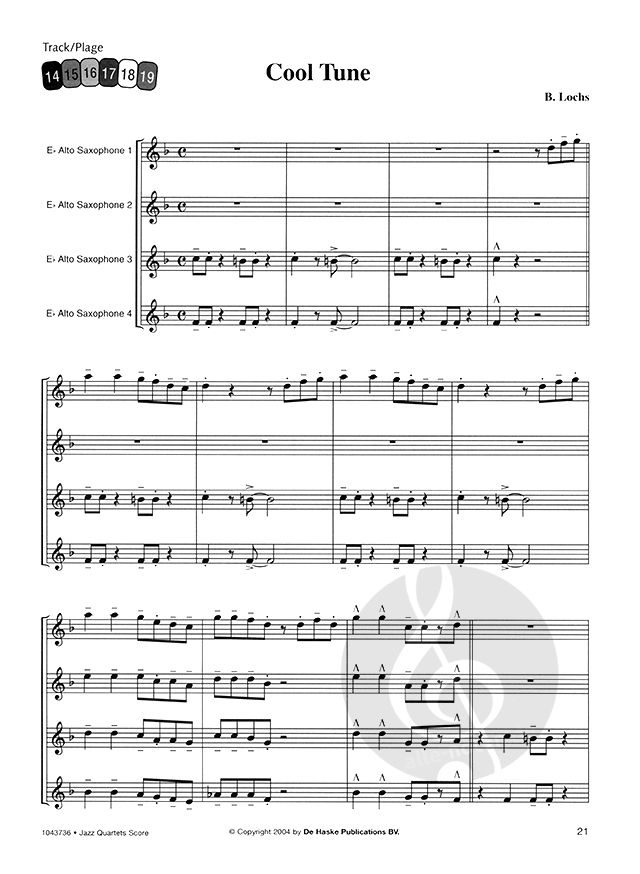 Track/Plage
14 15 16 17 18 19

Cool Tune

B. Lochs

E♭ Alto Saxophone 1

E♭ Alto Saxophone 2

E♭ Alto Saxophone 3

E♭ Alto Saxophone 4

1043736 • Jazz Quartets Score

© Copyright 2004 by De Haske Publications BV.

21